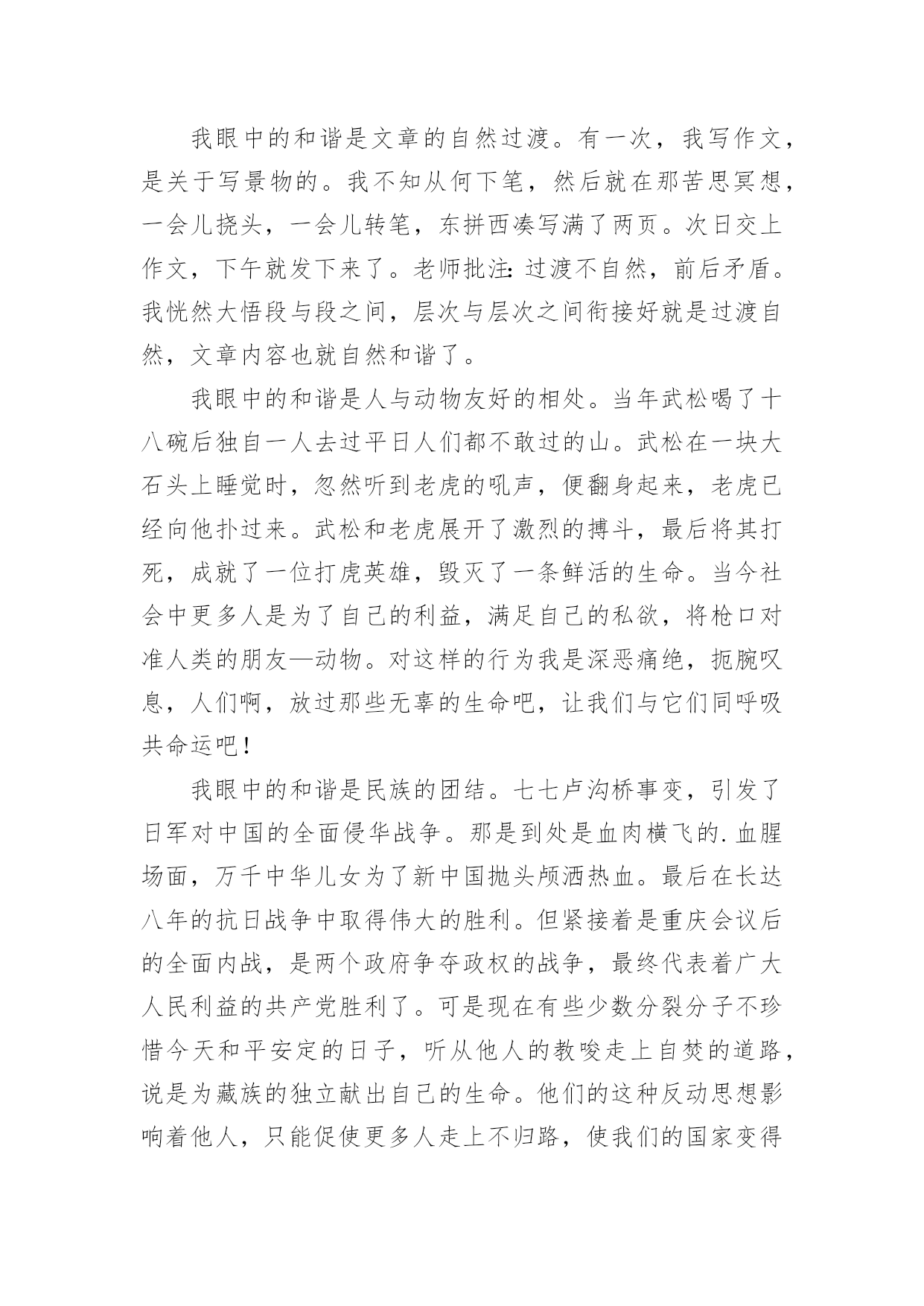 我眼中的和谐是文章的自然过渡。有一次，我写作文，是关于写景物的。我不知从何下笔，然后就在那苦思冥想，一会儿挠头，一会儿转笔，东拼西凑写满了两页。次日交上作文，下午就发下来了。老师批注：过渡不自然，前后矛盾。我恍然大悟段与段之间，层次与层次之间衔接好就是过渡自然，文章内容也就自然和谐了。

我眼中的和谐是人与动物友好的相处。当年武松喝了十八碗后独自一人去过平日人们都不敢过的山。武松在一块大石头上睡觉时，忽然听到老虎的吼声，便翻身起来，老虎已经向他扑过来。武松和老虎展开了激烈的搏斗，最后将其打死，成就了一位打虎英雄，毁灭了一条鲜活的生命。当今社会中更多人是为了自己的利益，满足自己的私欲，将枪口对准人类的朋友—动物。对这样的行为我是深恶痛绝，扼腕叹息，人们啊，放过那些无辜的生命吧，让我们与它们同呼吸共命运吧！

我眼中的和谐是民族的团结。七七卢沟桥事变，引发了日军对中国的全面侵华战争。那是到处是血肉横飞的.血腥场面，万千中华儿女为了新中国抛头颅洒热血。最后在长达八年的抗日战争中取得伟大的胜利。但紧接着是重庆会议后的全面内战，是两个政府争夺政权的战争，最终代表着广大人民利益的共产党胜利了。可是现在有些少数分裂分子不珍惜今天和平安定的日子，听从他人的教唆走上自焚的道路，说是为藏族的独立献出自己的生命。他们的这种反动思想影响着他人，只能促使更多人走上不归路，使我们的国家变得